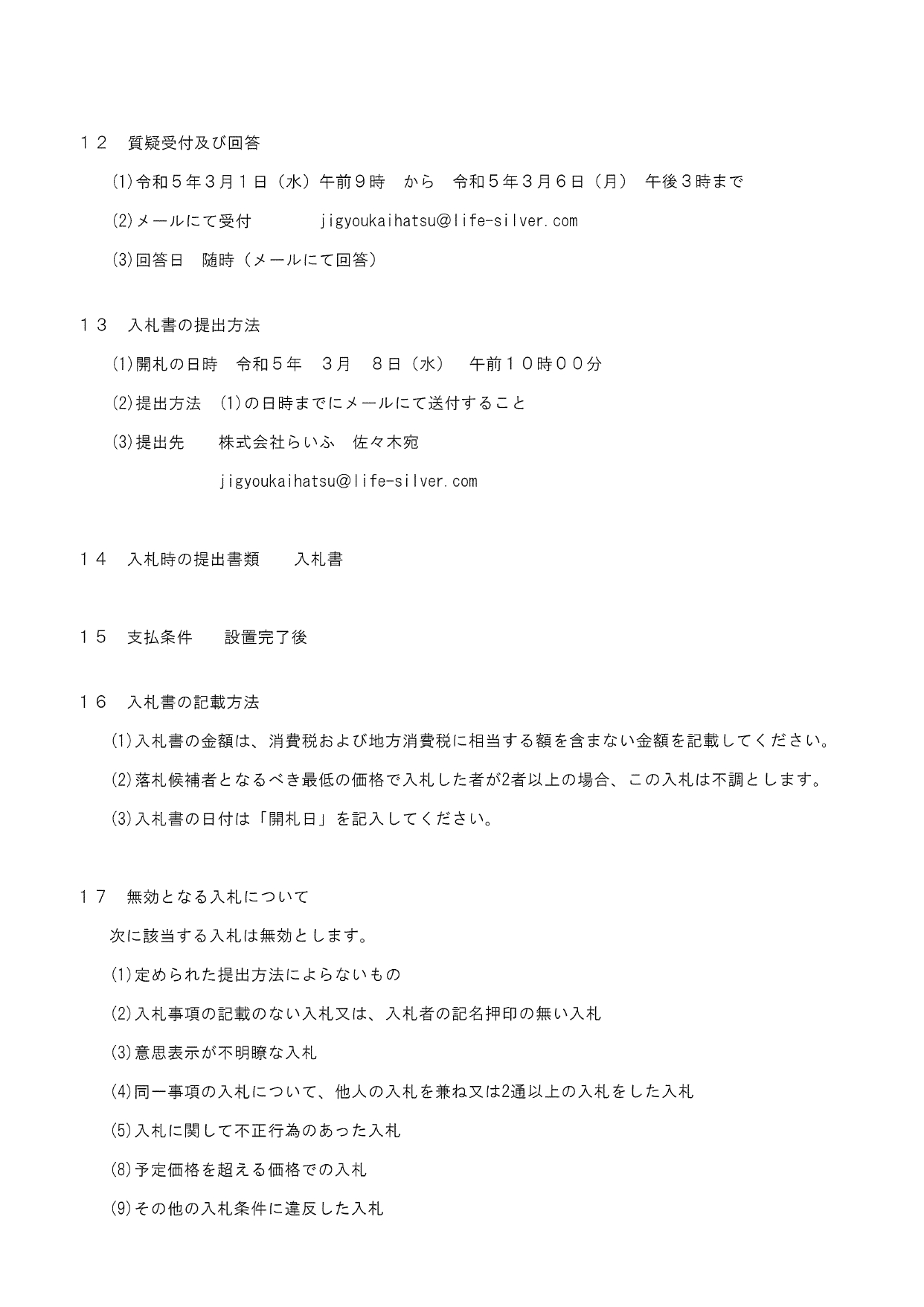 １２　質疑受付及び回答

(1)令和５年３月１日（水）午前９時　から　令和５年３月６日（月）　午後３時まで

(2)メールにて受付　　　　jigyoukaihatsu@life-silver.com

(3)回答日　随時（メールにて回答）

１３　入札書の提出方法

(1)開札の日時　令和５年　３月　８日（水）　午前１０時００分

(2)提出方法　(1)の日時までにメールにて送付すること

(3)提出先　　株式会社らいふ　佐々木宛

jigyoukaihatsu@life-silver.com

１４　入札時の提出書類　　入札書

１５　支払条件　　設置完了後

１６　入札書の記載方法

(1)入札書の金額は、消費税および地方消費税に相当する額を含まない金額を記載してください。

(2)落札候補者となるべき最低の価格で入札した者が2者以上の場合、この入札は不調とします。

(3)入札書の日付は「開札日」を記入してください。

１７　無効となる入札について

次に該当する入札は無効とします。

(1)定められた提出方法によらないもの

(2)入札事項の記載のない入札又は、入札者の記名押印の無い入札

(3)意思表示が不明瞭な入札

(4)同一事項の入札について、他人の入札を兼ね又は2通以上の入札をした入札

(5)入札に関して不正行為のあった入札

(8)予定価格を超える価格での入札

(9)その他の入札条件に違反した入札